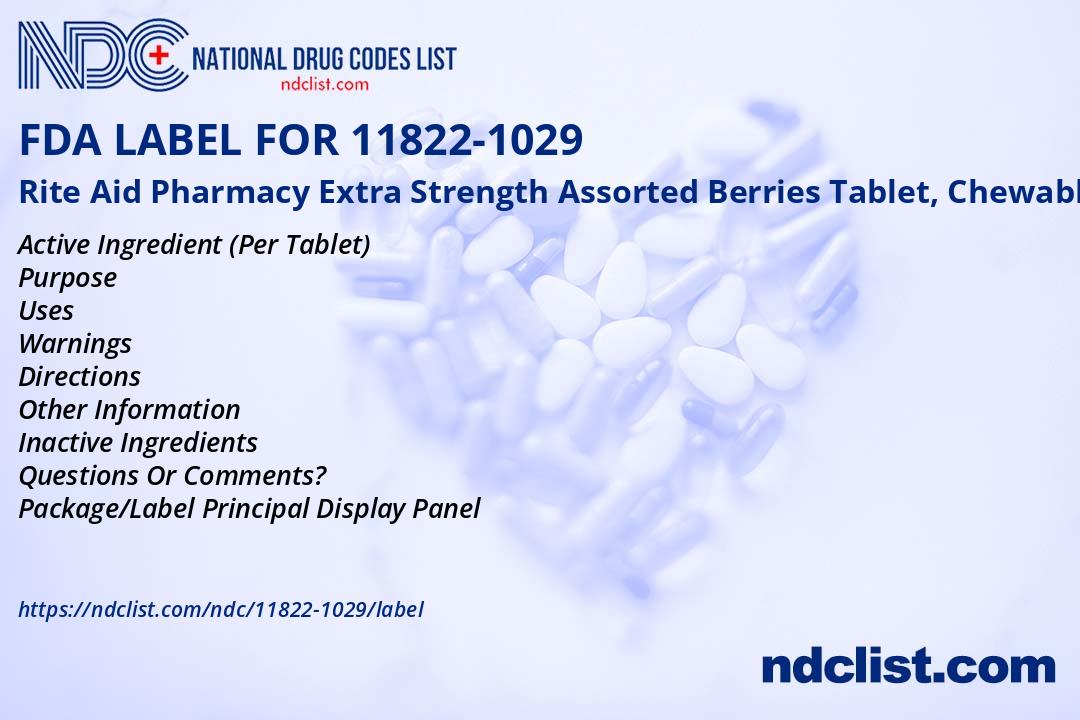 NDC NATIONAL DRUG CODES LIST
ndclist.com

FDA LABEL FOR 11822-1029

Rite Aid Pharmacy Extra Strength Assorted Berries Tablet, Chewabl

Active Ingredient (Per Tablet)
Purpose
Uses
Warnings
Directions
Other Information
Inactive Ingredients
Questions Or Comments?
Package/Label Principal Display Panel

https://ndclist.com/ndc/11822-1029/label

ndclist.com